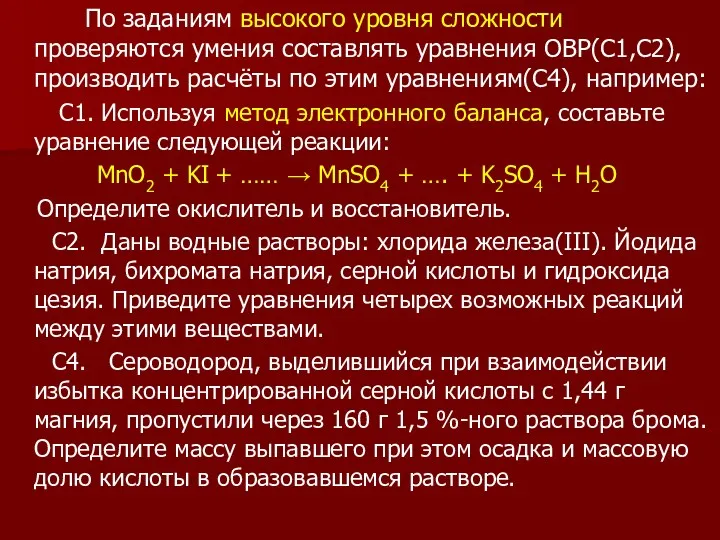 По заданиям высокого уровня сложности проверяются умения составлять уравнения ОВР(С1,С2), производить расчёты по этим уравнениям(С4), например:

С1. Используя метод электронного баланса, составьте уравнение следующей реакции:

$MnO_2 + KI + …… \rightarrow MnSO_4 + …. + K_2SO_4 + H_2O$

Определите окислитель и восстановитель.

С2. Даны водные растворы: хлорида железа(III). Йодида натрия, бихромата натрия, серной кислоты и гидроксида цезия. Приведите уравнения четырех возможных реакций между этими веществами.

С4. Сероводород, выделившийся при взаимодействии избытка концентрированной серной кислоты с 1,44 г магния, пропустили через 160 г 1,5 %-ного раствора брома. Определите массу выпавшего при этом осадка и массовую долю кислоты в образовавшемся растворе.